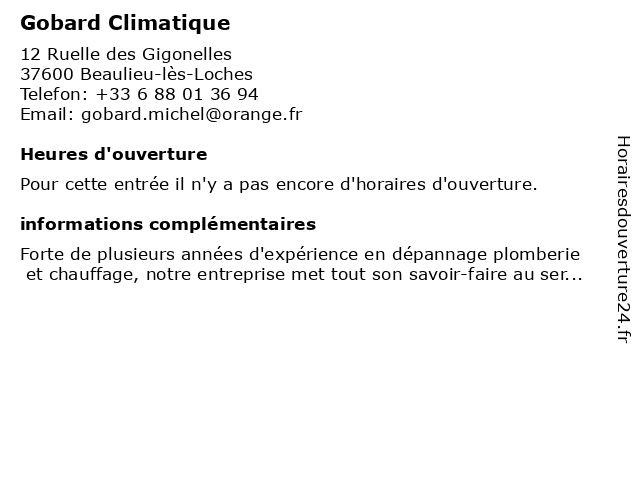 Gobard Climatique

12 Ruelle des Gigonelles
37600 Beaulieu-lès-Loches
Telefon: +33 6 88 01 36 94
Email: gobard.michel@orange.fr

Heures d'ouverture

Pour cette entrée il n'y a pas encore d'horaires d'ouverture.

informations complémentaires

Forte de plusieurs années d'expérience en dépannage plomberie et chauffage, notre entreprise met tout son savoir-faire au ser...

Horairesdouverture24.fr